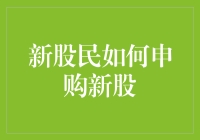 新股民如何申购新股